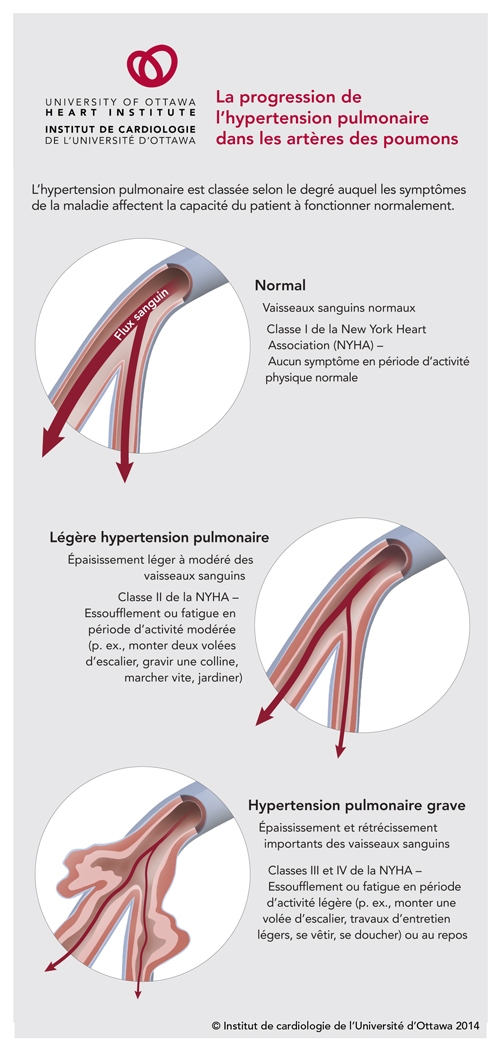 UNIVERSITY OF OTTAWA
HEART INSTITUTE
INSTITUT DE CARDIOLOGIE
DE L'UNIVERSITÉ D'OTTAWA

La progression de l'hypertension pulmonaire dans les artères des poumons

L'hypertension pulmonaire est classée selon le degré auquel les symptômes de la maladie affectent la capacité du patient à fonctionner normalement.

Flux sanguin

Normal

Vaisseaux sanguins normaux

Classe I de la New York Heart Association (NYHA) – Aucun symptôme en période d'activité physique normale

Légère hypertension pulmonaire

Épaississement léger à modéré des vaisseaux sanguins

Classe II de la NYHA – Essoufflement ou fatigue en période d'activité modérée (p. ex., monter deux volées d'escalier, gravir une colline, marcher vite, jardiner)

Hypertension pulmonaire grave

Épaississement et rétrécissement importants des vaisseaux sanguins

Classes III et IV de la NYHA – Essoufflement ou fatigue en période d'activité légère (p. ex., monter une volée d'escalier, travaux d'entretien légers, se vêtir, se doucher) ou au repos

© Institut de cardiologie de l'Université d'Ottawa 2014